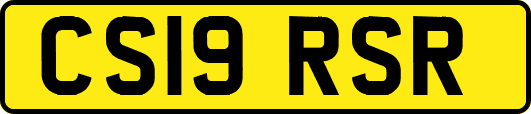 CS19 RSR